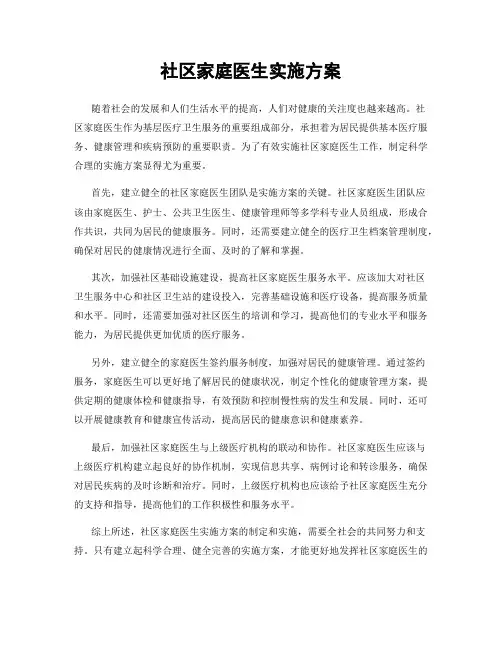 社区家庭医生实施方案

随着社会的发展和人们生活水平的提高，人们对健康的关注度也越来越高。社区家庭医生作为基层医疗卫生服务的重要组成部分，承担着为居民提供基本医疗服务、健康管理和疾病预防的重要职责。为了有效实施社区家庭医生工作，制定科学合理的实施方案显得尤为重要。

首先，建立健全的社区家庭医生团队是实施方案的关键。社区家庭医生团队应该由家庭医生、护士、公共卫生医生、健康管理师等多学科专业人员组成，形成合作共识，共同为居民的健康服务。同时，还需要建立健全的医疗卫生档案管理制度，确保对居民的健康情况进行全面、及时的了解和掌握。

其次，加强社区基础设施建设，提高社区家庭医生服务水平。应该加大对社区卫生服务中心和社区卫生站的建设投入，完善基础设施和医疗设备，提高服务质量和水平。同时，还需要加强对社区医生的培训和学习，提高他们的专业水平和服务能力，为居民提供更加优质的医疗服务。

另外，建立健全的家庭医生签约服务制度，加强对居民的健康管理。通过签约服务，家庭医生可以更好地了解居民的健康状况，制定个性化的健康管理方案，提供定期的健康体检和健康指导，有效预防和控制慢性病的发生和发展。同时，还可以开展健康教育和健康宣传活动，提高居民的健康意识和健康素养。

最后，加强社区家庭医生与上级医疗机构的联动和协作。社区家庭医生应该与上级医疗机构建立起良好的协作机制，实现信息共享、病例讨论和转诊服务，确保对居民疾病的及时诊断和治疗。同时，上级医疗机构也应该给予社区家庭医生充分的支持和指导，提高他们的工作积极性和服务水平。

综上所述，社区家庭医生实施方案的制定和实施，需要全社会的共同努力和支持。只有建立起科学合理、健全完善的实施方案，才能更好地发挥社区家庭医生的